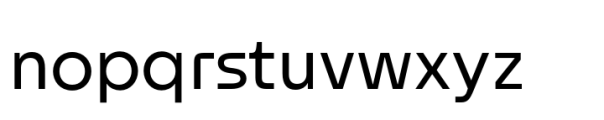 nopqrstuvwxyz